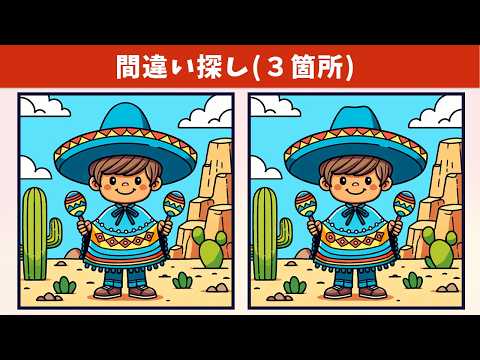 間違い探し(３箇所)